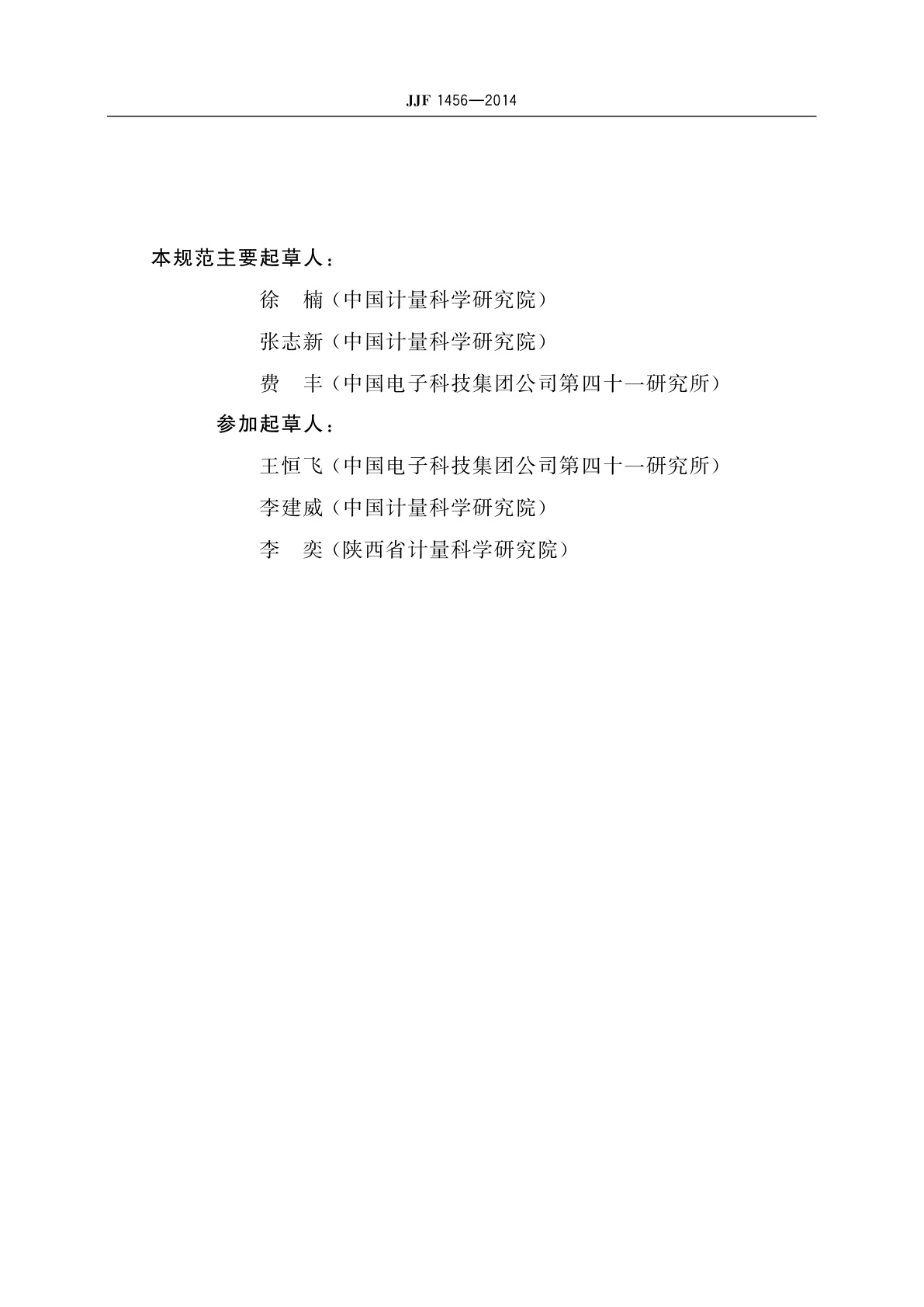 JJF 1456—2014

本规范主要起草人：

徐　楠（中国计量科学研究院）

张志新（中国计量科学研究院）

费　丰（中国电子科技集团公司第四十一研究所）

参加起草人：

王恒飞（中国电子科技集团公司第四十一研究所）

李建威（中国计量科学研究院）

李　奕（陕西省计量科学研究院）